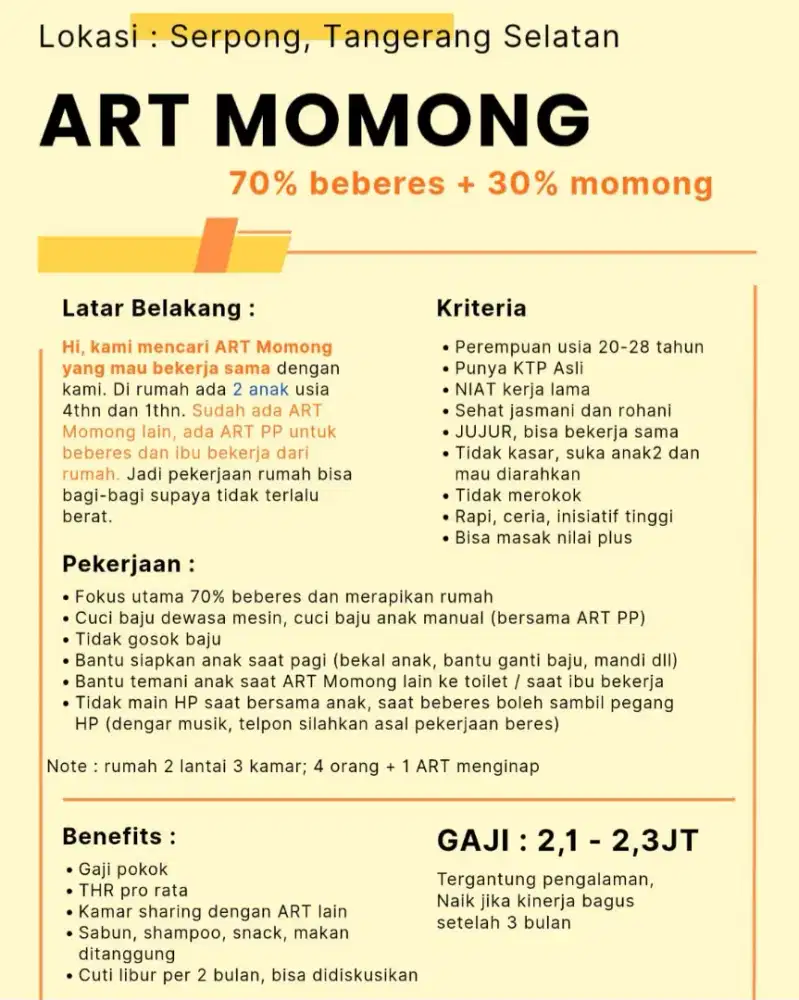 Lokasi : Serpong, Tangerang Selatan

ART MOMONG

70% beberes + 30% momong

Latar Belakang :

Hi, kami mencari ART Momong yang mau bekerja sama dengan kami. Di rumah ada 2 anak usia 4thn dan 1thn. Sudah ada ART Momong lain, ada ART PP untuk beberes dan ibu bekerja dari rumah. Jadi pekerjaan rumah bisa bagi-bagi supaya tidak terlalu berat.

Kriteria

• Perempuan usia 20-28 tahun
• Punya KTP Asli
• NIAT kerja lama
• Sehat jasmani dan rohani
• JUJUR, bisa bekerja sama
• Tidak kasar, suka anak2 dan mau diarahkan
• Tidak merokok
• Rapi, ceria, inisiatif tinggi
• Bisa masak nilai plus

Pekerjaan :

• Fokus utama 70% beberes dan merapikan rumah
• Cuci baju dewasa mesin, cuci baju anak manual (bersama ART PP)
• Tidak gosok baju
• Bantu siapkan anak saat pagi (bekal anak, bantu ganti baju, mandi dll)
• Bantu temani anak saat ART Momong lain ke toilet / saat ibu bekerja
• Tidak main HP saat bersama anak, saat beberes boleh sambil pegang HP (dengar musik, telpon silahkan asal pekerjaan beres)

Note : rumah 2 lantai 3 kamar; 4 orang + 1 ART menginap

Benefits :

• Gaji pokok
• THR pro rata
• Kamar sharing dengan ART lain
• Sabun, shampoo, snack, makan ditanggung
• Cuti libur per 2 bulan, bisa didiskusikan

GAJI : 2,1 - 2,3JT

Tergantung pengalaman, Naik jika kinerja bagus setelah 3 bulan